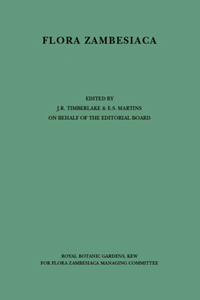 FLORA ZAMBESIACA

EDITED BY
J.R. TIMBERLAKE & E.S. MARTINS
ON BEHALF OF THE EDITORIAL BOARD

ROYAL BOTANIC GARDENS, KEW
FOR FLORA ZAMBESIACA MANAGING COMMITTEE